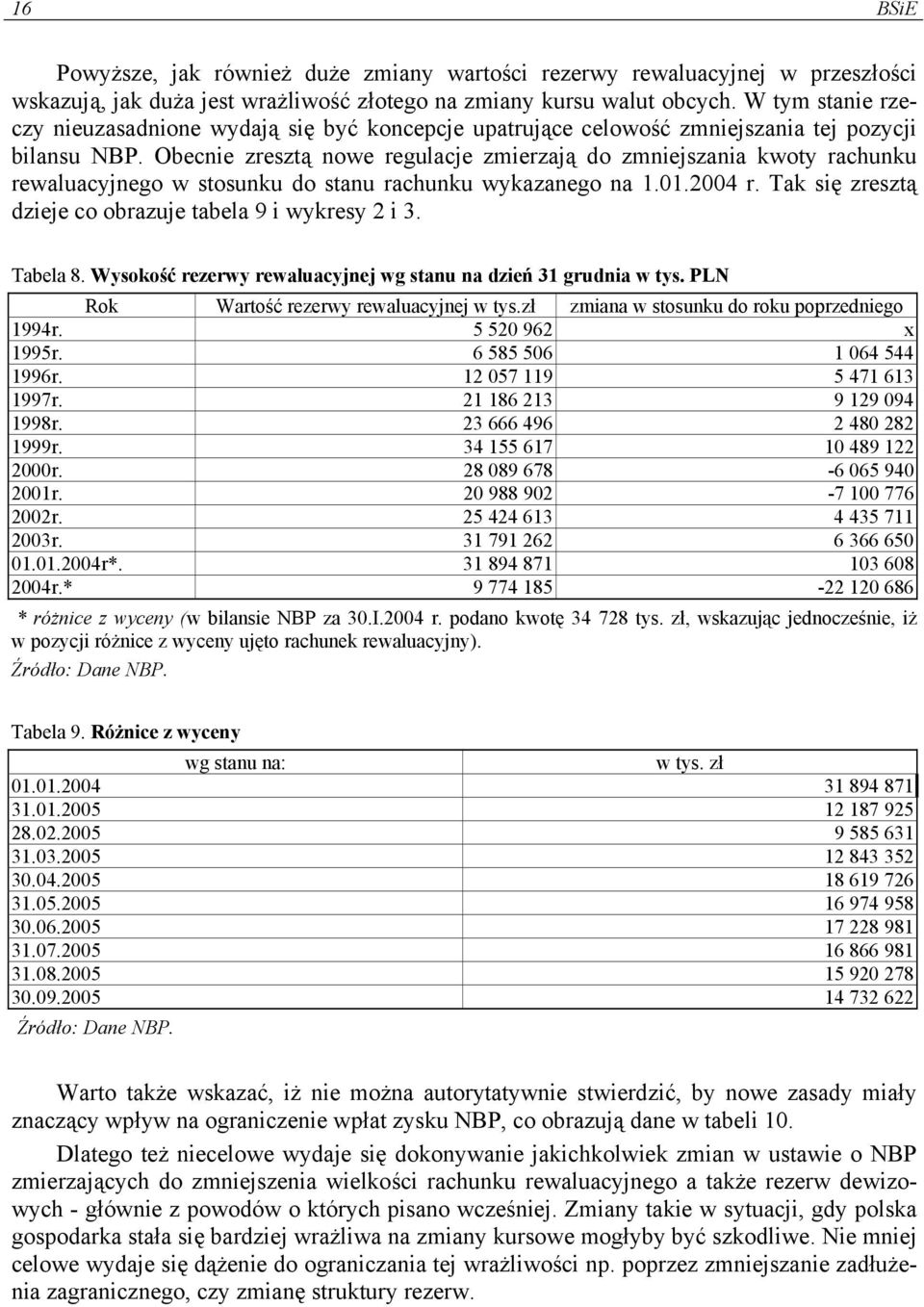 16 BSiE

Powyższe, jak również duże zmiany wartości rezerwy rewaluacyjnej w przeszłości wskazują, jak duża jest wrażliwość złotego na zmiany kursu walut obcych. W tym stanie rzeczy nieuzasadnione wydają się być koncepcje upatrujące celowość zmniejszania tej pozycji bilansu NBP. Obecnie zresztą nowe regulacje zmierzają do zmniejszania kwoty rachunku rewaluacyjnego w stosunku do stanu rachunku wykazanego na 1.01.2004 r. Tak się zresztą dzieje co obrazuje tabela 9 i wykresy 2 i 3.

Tabela 8. Wysokość rezerwy rewaluacyjnej wg stanu na dzień 31 grudnia w tys. PLN

| Rok | Wartość rezerwy rewaluacyjnej w tys.zł | zmiana w stosunku do roku poprzedniego |
|---|---|---|
| 1994r. | 5 520 962 | x |
| 1995r. | 6 585 506 | 1 064 544 |
| 1996r. | 12 057 119 | 5 471 613 |
| 1997r. | 21 186 213 | 9 129 094 |
| 1998r. | 23 666 496 | 2 480 282 |
| 1999r. | 34 155 617 | 10 489 122 |
| 2000r. | 28 089 678 | -6 065 940 |
| 2001r. | 20 988 902 | -7 100 776 |
| 2002r. | 25 424 613 | 4 435 711 |
| 2003r. | 31 791 262 | 6 366 650 |
| 01.01.2004r*. | 31 894 871 | 103 608 |
| 2004r.* | 9 774 185 | -22 120 686 |

* różnice z wyceny (w bilansie NBP za 30.I.2004 r. podano kwotę 34 728 tys. zł, wskazując jednocześnie, iż w pozycji różnice z wyceny ujęto rachunek rewaluacyjny).
Źródło: Dane NBP.

Tabela 9. Różnice z wyceny

| wg stanu na: | w tys. zł |
|---|---|
| 01.01.2004 | 31 894 871 |
| 31.01.2005 | 12 187 925 |
| 28.02.2005 | 9 585 631 |
| 31.03.2005 | 12 843 352 |
| 30.04.2005 | 18 619 726 |
| 31.05.2005 | 16 974 958 |
| 30.06.2005 | 17 228 981 |
| 31.07.2005 | 16 866 981 |
| 31.08.2005 | 15 920 278 |
| 30.09.2005 | 14 732 622 |

Źródło: Dane NBP.

Warto także wskazać, iż nie można autorytatywnie stwierdzić, by nowe zasady miały znaczący wpływ na ograniczenie wpłat zysku NBP, co obrazują dane w tabeli 10.

Dlatego też niecelowe wydaje się dokonywanie jakichkolwiek zmian w ustawie o NBP zmierzających do zmniejszenia wielkości rachunku rewaluacyjnego a także rezerw dewizowych - głównie z powodów o których pisano wcześniej. Zmiany takie w sytuacji, gdy polska gospodarka stała się bardziej wrażliwa na zmiany kursowe mogłyby być szkodliwe. Nie mniej celowe wydaje się dążenie do ograniczania tej wrażliwości np. poprzez zmniejszanie zadłużenia zagranicznego, czy zmianę struktury rezerw.